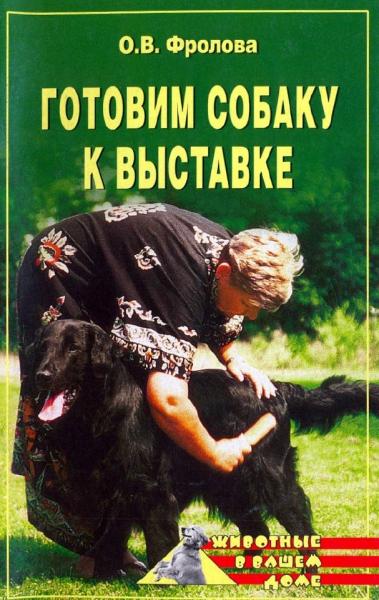 О.В. Фролова

ГОТОВИМ СОБАКУ К ВЫСТАВКЕ

ЖИВОТНЫЕ В ВАШЕМ ДОМЕ